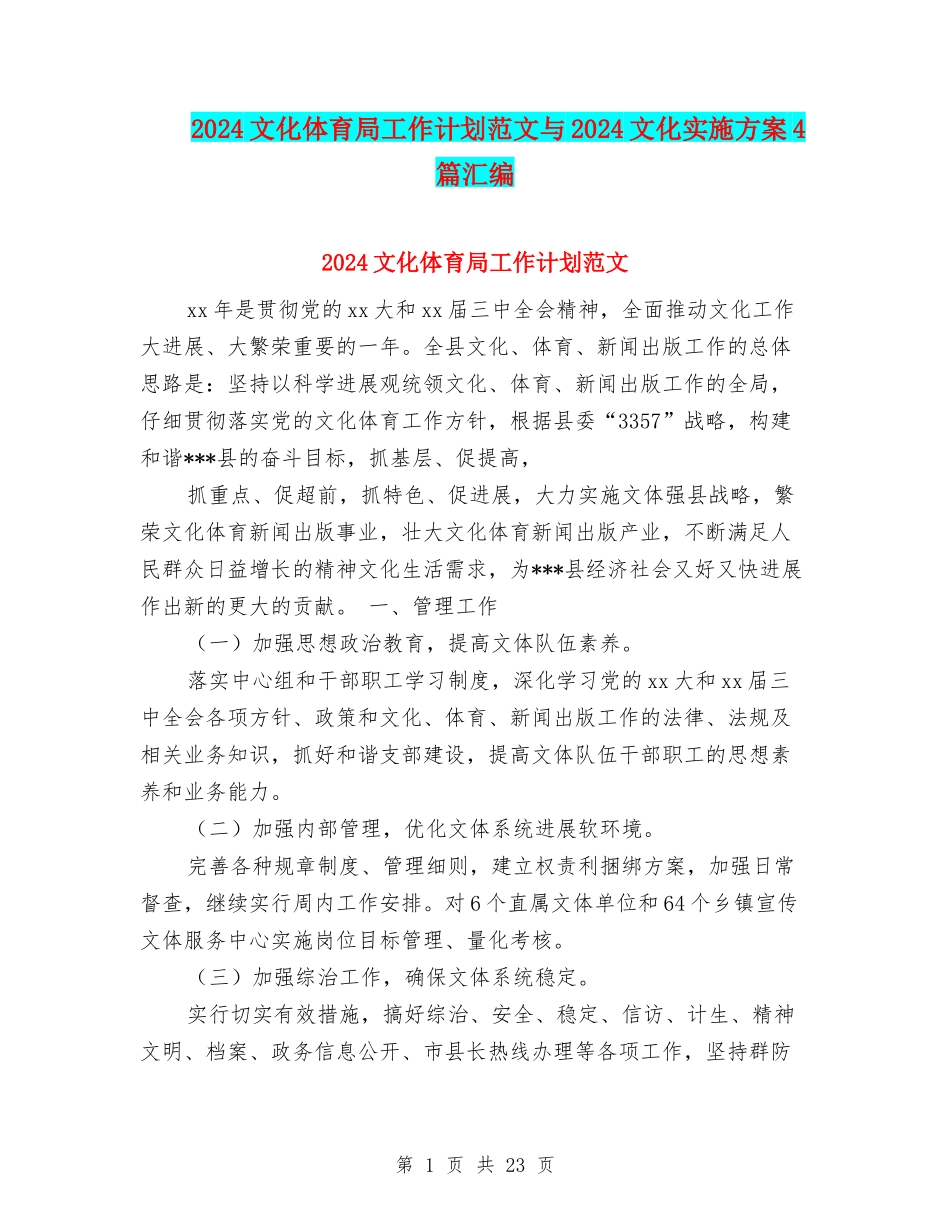 2024文化体育局工作计划范文与2024文化实施方案4篇汇编

2024文化体育局工作计划范文

xx年是贯彻党的xx大和xx届三中全会精神，全面推动文化工作大进展、大繁荣重要的一年。全县文化、体育、新闻出版工作的总体思路是：坚持以科学进展观统领文化、体育、新闻出版工作的全局，仔细贯彻落实党的文化体育工作方针，根据县委“3357”战略，构建和谐***县的奋斗目标，抓基层、促提高，

抓重点、促超前，抓特色、促进展，大力实施文体强县战略，繁荣文化体育新闻出版事业，壮大文化体育新闻出版产业，不断满足人民群众日益增长的精神文化生活需求，为***县经济社会又好又快进展作出新的更大的贡献。 一、管理工作

（一）加强思想政治教育，提高文体队伍素养。

落实中心组和干部职工学习制度，深化学习党的xx大和xx届三中全会各项方针、政策和文化、体育、新闻出版工作的法律、法规及相关业务知识，抓好和谐支部建设，提高文体队伍干部职工的思想素养和业务能力。

（二）加强内部管理，优化文体系统进展软环境。

完善各种规章制度、管理细则，建立权责利捆绑方案，加强日常督查，继续实行周内工作安排。对6个直属文体单位和64个乡镇宣传文体服务中心实施岗位目标管理、量化考核。

（三）加强综治工作，确保文体系统稳定。

实行切实有效措施，搞好综治、安全、稳定、信访、计生、精神文明、档案、政务信息公开、市县长热线办理等各项工作，坚持群防

第 1 页 共 23 页